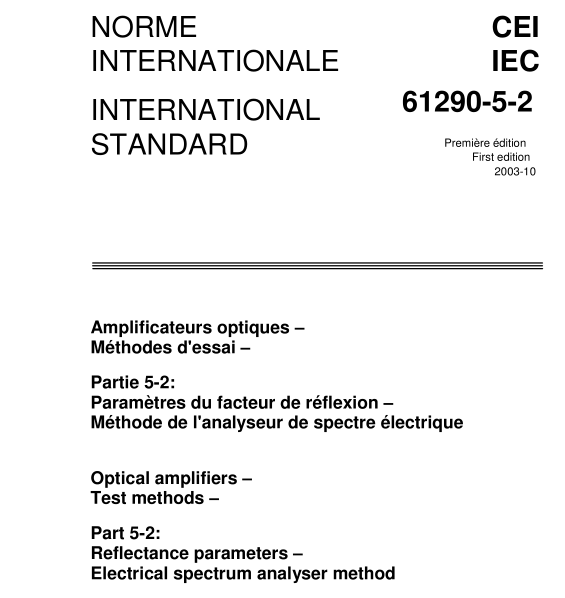 NORME INTERNATIONALE

INTERNATIONAL STANDARD

CEI
IEC

61290-5-2

Première édition
First edition
2003-10

Amplificateurs optiques –
Méthodes d'essai –

Partie 5-2:
Paramètres du facteur de réflexion –
Méthode de l'analyseur de spectre électrique

Optical amplifiers –
Test methods –

Part 5-2:
Reflectance parameters –
Electrical spectrum analyser method